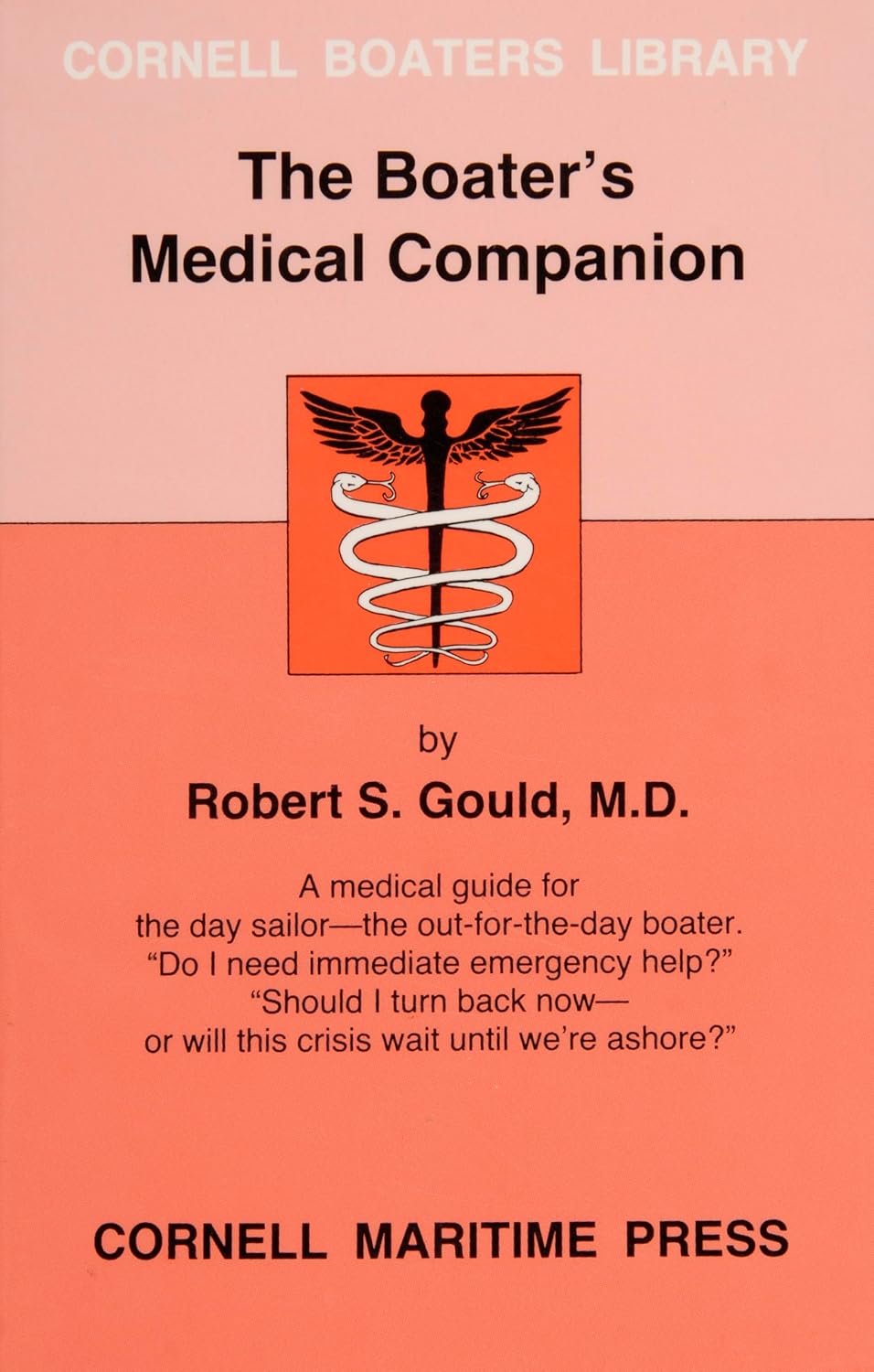 CORNELL BOATERS LIBRARY

The Boater's Medical Companion

by

Robert S. Gould, M.D.

A medical guide for the day sailor—the out-for-the-day boater. "Do I need immediate emergency help?" "Should I turn back now— or will this crisis wait until we're ashore?"

CORNELL MARITIME PRESS